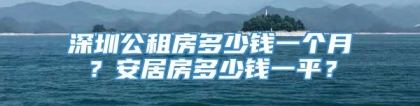 深圳公租房多少钱一个月？安居房多少钱一平？